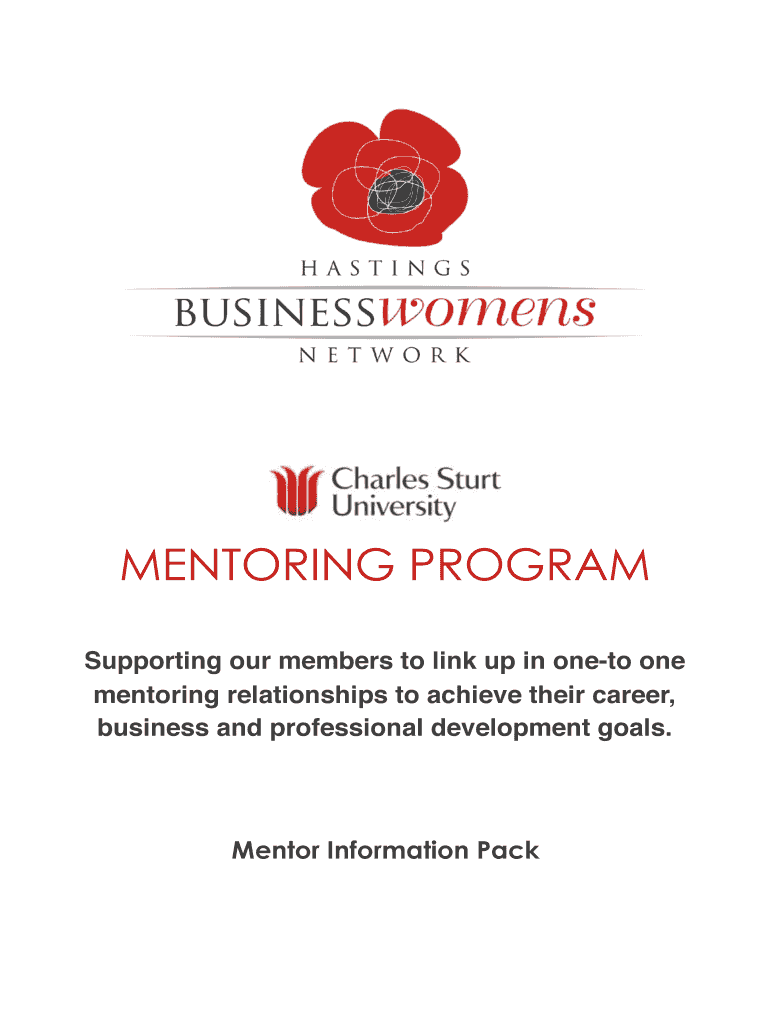 HASTINGS
BUSINESSwomens
NETWORK

Charles Sturt University

MENTORING PROGRAM

Supporting our members to link up in one-to one mentoring relationships to achieve their career, business and professional development goals.

Mentor Information Pack